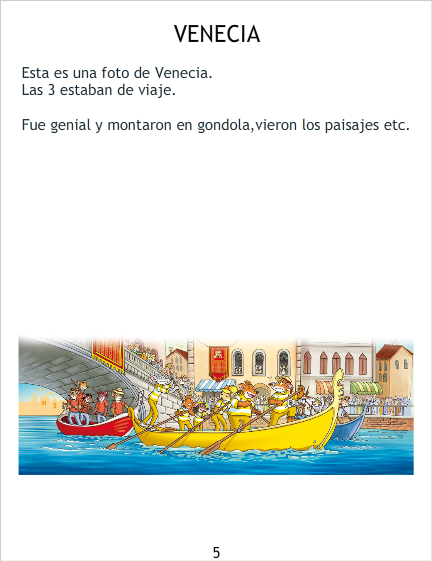 VENECIA

Esta es una foto de Venecia.
Las 3 estaban de viaje.

Fue genial y montaron en gondola,vieron los paisajes etc.

5